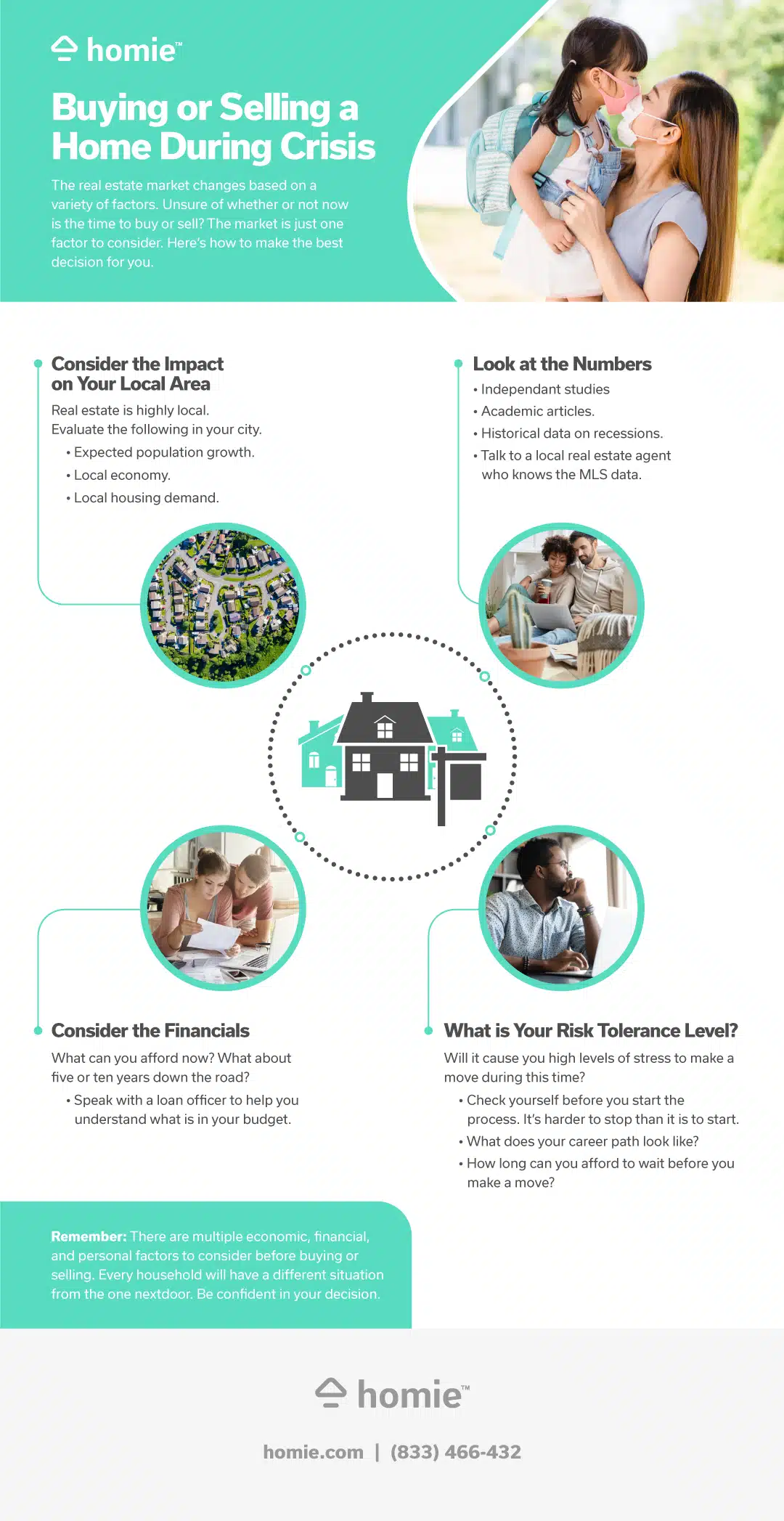 homie™

Buying or Selling a Home During Crisis

The real estate market changes based on a variety of factors. Unsure of whether or not now is the time to buy or sell? The market is just one factor to consider. Here's how to make the best decision for you.

Consider the Impact on Your Local Area

Real estate is highly local. Evaluate the following in your city.

• Expected population growth.
• Local economy.
• Local housing demand.

Look at the Numbers

• Independant studies
• Academic articles.
• Historical data on recessions.
• Talk to a local real estate agent who knows the MLS data.

Consider the Financials

What can you afford now? What about five or ten years down the road?

• Speak with a loan officer to help you understand what is in your budget.

What is Your Risk Tolerance Level?

Will it cause you high levels of stress to make a move during this time?

• Check yourself before you start the process. It's harder to stop than it is to start.
• What does your career path look like?
• How long can you afford to wait before you make a move?

Remember: There are multiple economic, financial, and personal factors to consider before buying or selling. Every household will have a different situation from the one nextdoor. Be confident in your decision.

homie™

homie.com | (833) 466-432